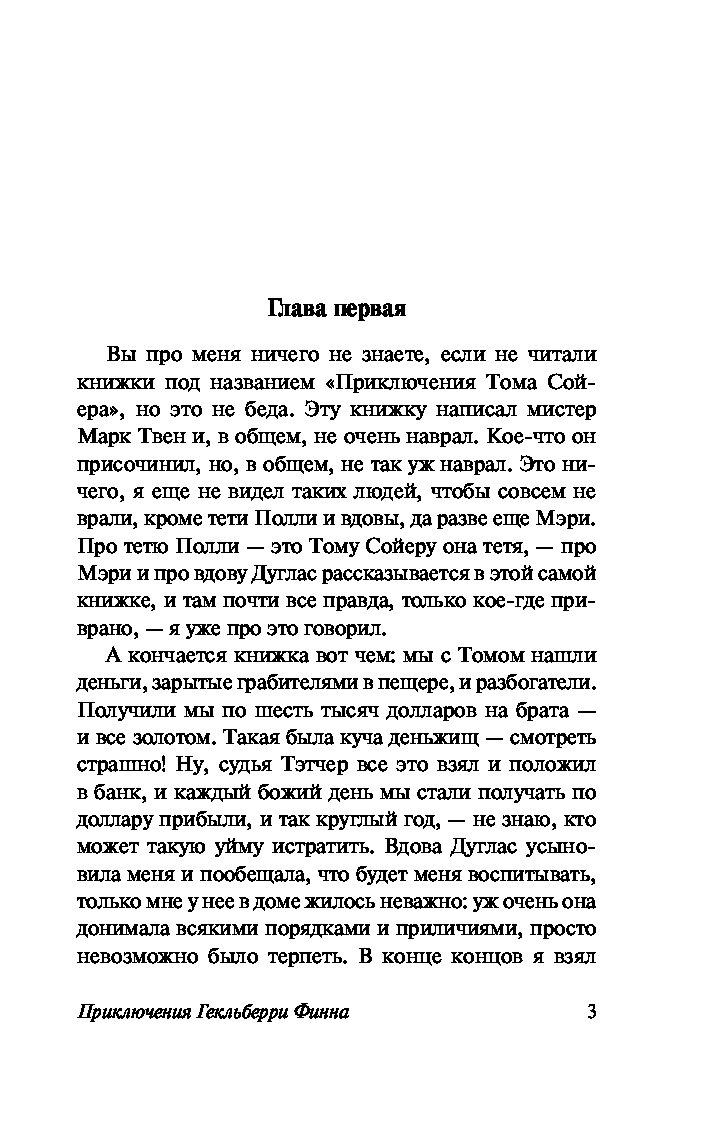 Глава первая

Вы про меня ничего не знаете, если не читали книжки под названием «Приключения Тома Сойера», но это не беда. Эту книжку написал мистер Марк Твен и, в общем, не очень наврал. Кое-что он присочинил, но, в общем, не так уж наврал. Это ничего, я еще не видел таких людей, чтобы совсем не врали, кроме тети Полли и вдовы, да разве еще Мэри. Про тетю Полли — это Тому Сойеру она тетя, — про Мэри и про вдову Дуглас рассказывается в этой самой книжке, и там почти все правда, только кое-где приврано, — я уже про это говорил.

А кончается книжка вот чем: мы с Томом нашли деньги, зарытые грабителями в пещере, и разбогатели. Получили мы по шесть тысяч долларов на брата — и все золотом. Такая была куча деньжищ — смотреть страшно! Ну, судья Тэтчер все это взял и положил в банк, и каждый божий день мы стали получать по доллару прибыли, и так круглый год, — не знаю, кто может такую уйму истратить. Вдова Дуглас усыновила меня и пообещала, что будет меня воспитывать, только мне у нее в доме жилось неважно: уж очень она донимала всякими порядками и приличиями, просто невозможно было терпеть. В конце концов я взял

Приключения Гекльберри Финна 3